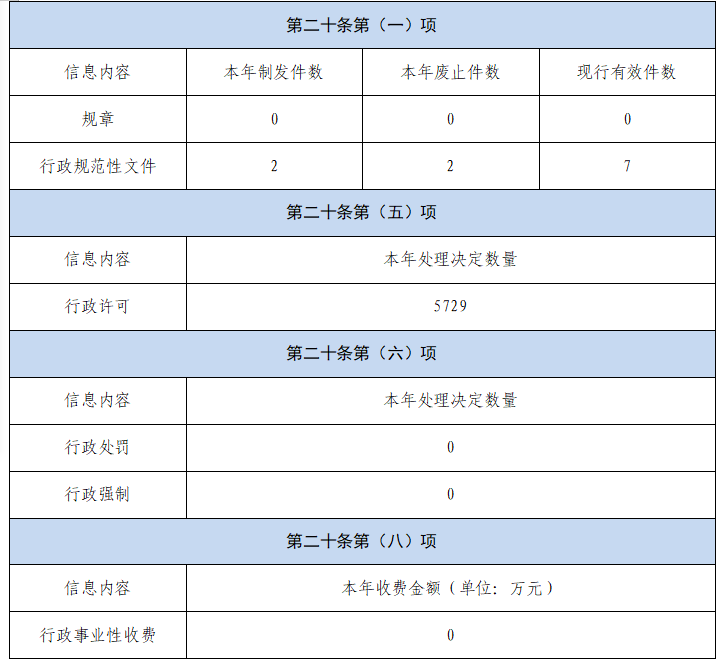 | 第二十条第（一）项 | | | |
|---|---|---|---|
| 信息内容 | 本年制发件数 | 本年废止件数 | 现行有效件数 |
| 规章 | 0 | 0 | 0 |
| 行政规范性文件 | 2 | 2 | 7 |
| 第二十条第（五）项 | | | |
| 信息内容 | 本年处理决定数量 | | |
| 行政许可 | 5729 | | |
| 第二十条第（六）项 | | | |
| 信息内容 | 本年处理决定数量 | | |
| 行政处罚 | 0 | | |
| 行政强制 | 0 | | |
| 第二十条第（八）项 | | | |
| 信息内容 | 本年收费金额（单位：万元） | | |
| 行政事业性收费 | 0 | | |